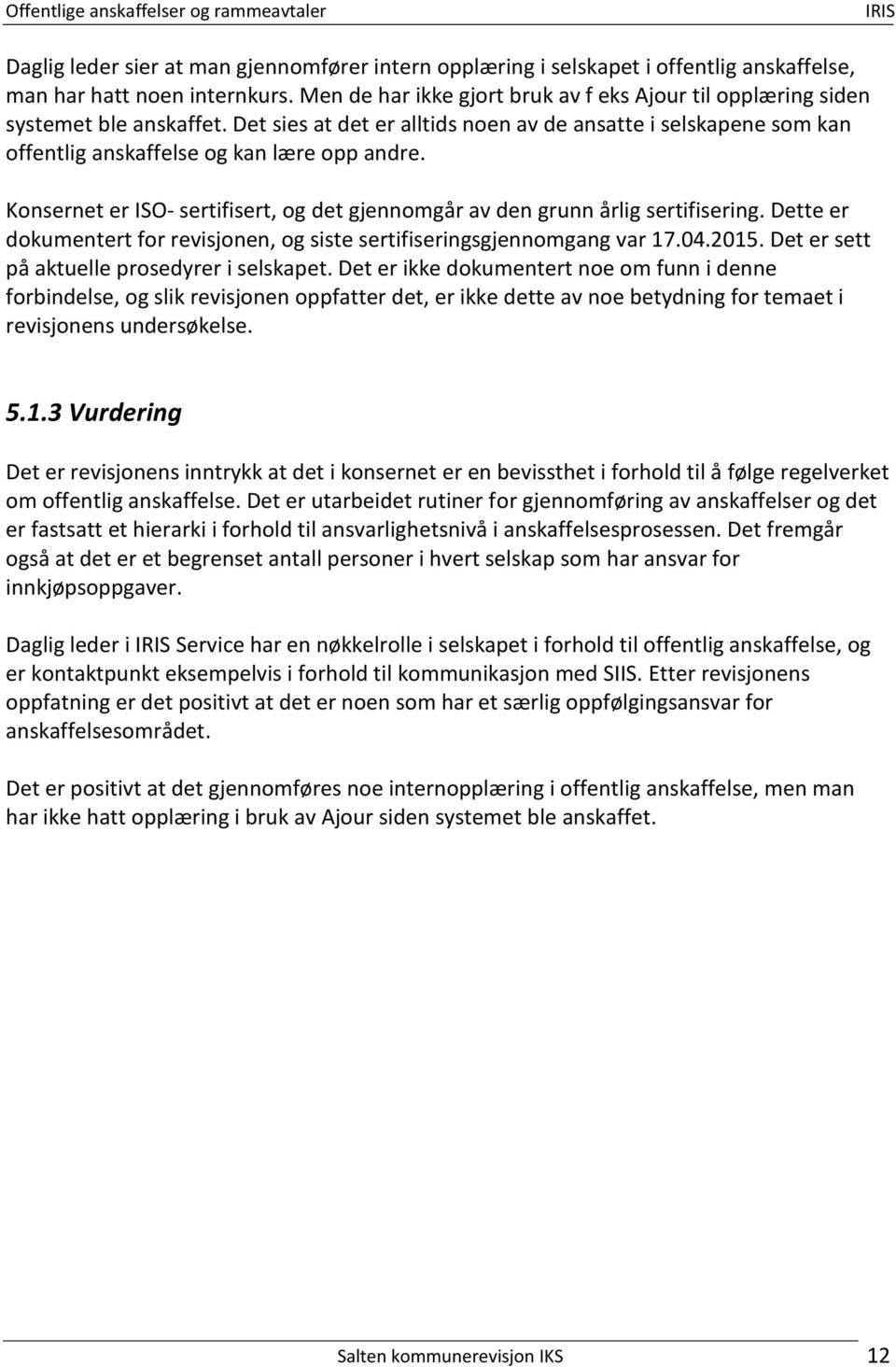 Offentlige anskaffelser og rammeavtaler IRIS

Daglig leder sier at man gjennomfører intern opplæring i selskapet i offentlig anskaffelse, man har hatt noen internkurs. Men de har ikke gjort bruk av f eks Ajour til opplæring siden systemet ble anskaffet. Det sies at det er alltids noen av de ansatte i selskapene som kan offentlig anskaffelse og kan lære opp andre.

Konsernet er ISO- sertifisert, og det gjennomgår av den grunn årlig sertifisering. Dette er dokumentert for revisjonen, og siste sertifiseringsgjennomgang var 17.04.2015. Det er sett på aktuelle prosedyrer i selskapet. Det er ikke dokumentert noe om funn i denne forbindelse, og slik revisjonen oppfatter det, er ikke dette av noe betydning for temaet i revisjonens undersøkelse.

5.1.3 Vurdering

Det er revisjonens inntrykk at det i konsernet er en bevissthet i forhold til å følge regelverket om offentlig anskaffelse. Det er utarbeidet rutiner for gjennomføring av anskaffelser og det er fastsatt et hierarki i forhold til ansvarlighetsnivå i anskaffelsesprosessen. Det fremgår også at det er et begrenset antall personer i hvert selskap som har ansvar for innkjøpsoppgaver.

Daglig leder i IRIS Service har en nøkkelrolle i selskapet i forhold til offentlig anskaffelse, og er kontaktpunkt eksempelvis i forhold til kommunikasjon med SIIS. Etter revisjonens oppfatning er det positivt at det er noen som har et særlig oppfølgingsansvar for anskaffelsesområdet.

Det er positivt at det gjennomføres noe internopplæring i offentlig anskaffelse, men man har ikke hatt opplæring i bruk av Ajour siden systemet ble anskaffet.

Salten kommunerevisjon IKS 12